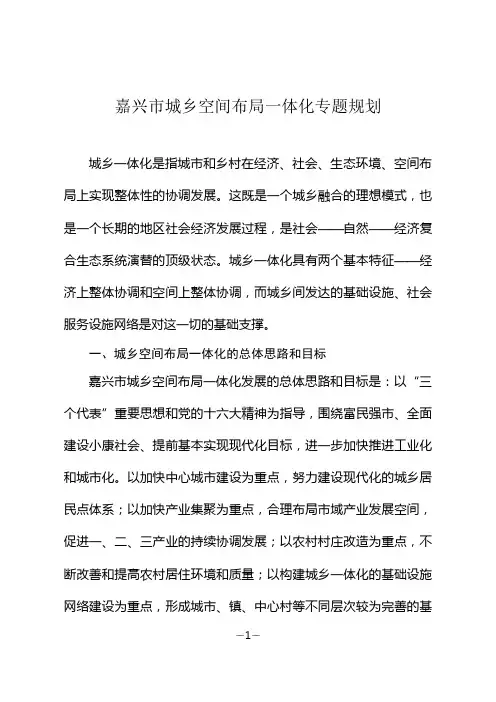 嘉兴市城乡空间布局一体化专题规划

城乡一体化是指城市和乡村在经济、社会、生态环境、空间布局上实现整体性的协调发展。这既是一个城乡融合的理想模式，也是一个长期的地区社会经济发展过程，是社会——自然——经济复合生态系统演替的顶级状态。城乡一体化具有两个基本特征——经济上整体协调和空间上整体协调，而城乡间发达的基础设施、社会服务设施网络是对这一切的基础支撑。

一、城乡空间布局一体化的总体思路和目标

嘉兴市城乡空间布局一体化发展的总体思路和目标是：以“三个代表”重要思想和党的十六大精神为指导，围绕富民强市、全面建设小康社会、提前基本实现现代化目标，进一步加快推进工业化和城市化。以加快中心城市建设为重点，努力建设现代化的城乡居民点体系；以加快产业集聚为重点，合理布局市域产业发展空间，促进一、二、三产业的持续协调发展；以农村村庄改造为重点，不断改善和提高农村居住环境和质量；以构建城乡一体化的基础设施网络建设为重点，形成城市、镇、中心村等不同层次较为完善的基

—1—